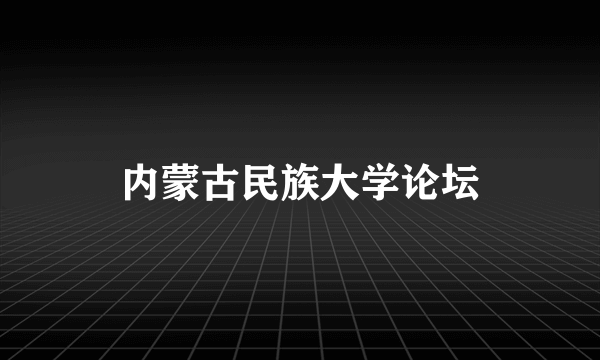 内蒙古民族大学论坛